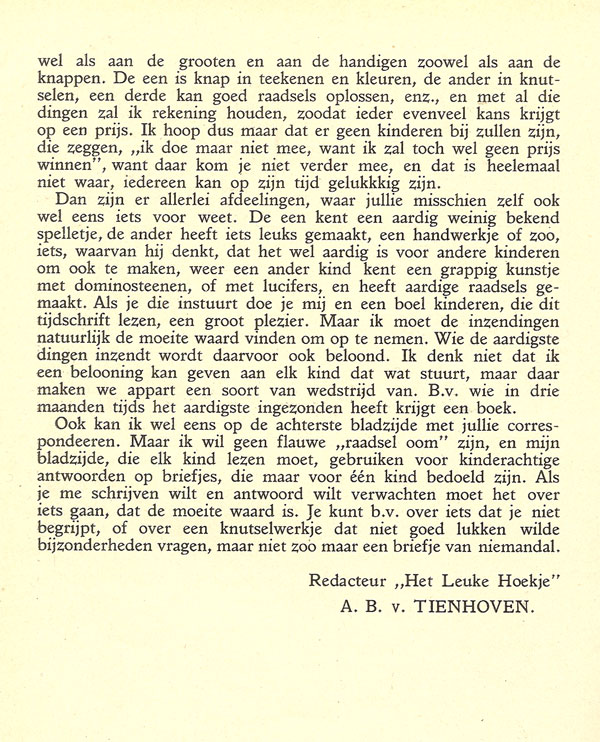 wel als aan de grooten en aan de handigen zoowel als aan de knappen. De een is knap in teekenen en kleuren, de ander in knutselen, een derde kan goed raadsels oplossen, enz., en met al die dingen zal ik rekening houden, zoodat ieder evenveel kans krijgt op een prijs. Ik hoop dus maar dat er geen kinderen bij zullen zijn, die zeggen, „ik doe maar niet mee, want ik zal toch wel geen prijs winnen", want daar kom je niet verder mee, en dat is heelemaal niet waar, iedereen kan op zijn tijd gelukkkig zijn.

Dan zijn er allerlei afdeelingen, waar jullie misschien zelf ook wel eens iets voor weet. De een kent een aardig weinig bekend spelletje, de ander heeft iets leuks gemaakt, een handwerkje of zoo, iets, waarvan hij denkt, dat het wel aardig is voor andere kinderen om ook te maken, weer een ander kind kent een grappig kunstje met dominosteenen, of met lucifers, en heeft aardige raadsels gemaakt. Als je die instuurt doe je mij en een boel kinderen, die dit tijdschrift lezen, een groot plezier. Maar ik moet de inzendingen natuurlijk de moeite waard vinden om op te nemen. Wie de aardigste dingen inzendt wordt daarvoor ook beloond. Ik denk niet dat ik een belooning kan geven aan elk kind dat wat stuurt, maar daar maken we appart een soort van wedstrijd van. B.v. wie in drie maanden tijds het aardigste ingezonden heeft krijgt een boek.

Ook kan ik wel eens op de achterste bladzijde met jullie correspondeeren. Maar ik wil geen flauwe „raadsel oom" zijn, en mijn bladzijde, die elk kind lezen moet, gebruiken voor kinderachtige antwoorden op briefjes, die maar voor één kind bedoeld zijn. Als je me schrijven wilt en antwoord wilt verwachten moet het over iets gaan, dat de moeite waard is. Je kunt b.v. over iets dat je niet begrijpt, of over een knutselwerkje dat niet goed lukken wilde bijzonderheden vragen, maar niet zoo maar een briefje van niemandal.

Redacteur „Het Leuke Hoekje"
A. B. v. TIENHOVEN.